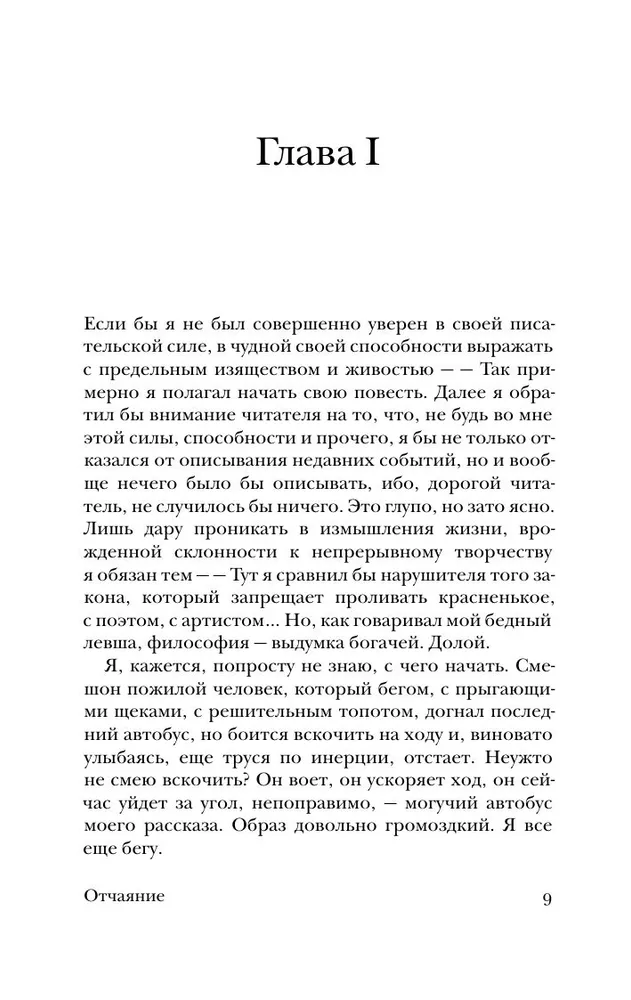 Глава I

Если бы я не был совершенно уверен в своей писательской силе, в чудной своей способности выражать с предельным изяществом и живостью — — Так примерно я полагал начать свою повесть. Далее я обратил бы внимание читателя на то, что, не будь во мне этой силы, способности и прочего, я бы не только отказался от описывания недавних событий, но и вообще нечего было бы описывать, ибо, дорогой читатель, не случилось бы ничего. Это глупо, но зато ясно. Лишь дару проникать в измышления жизни, врожденной склонности к непрерывному творчеству я обязан тем — — Тут я сравнил бы нарушителя того закона, который запрещает проливать красненькое, с поэтом, с артистом... Но, как говаривал мой бедный левша, философия — выдумка богачей. Долой.

Я, кажется, попросту не знаю, с чего начать. Смешон пожилой человек, который бегом, с прыгающими щеками, с решительным топотом, догнал последний автобус, но боится вскочить на ходу и, виновато улыбаясь, еще труся по инерции, отстает. Неужто не смею вскочить? Он воет, он ускоряет ход, он сейчас уйдет за угол, непоправимо, — могучий автобус моего рассказа. Образ довольно громоздкий. Я все еще бегу.

Отчаяние 9